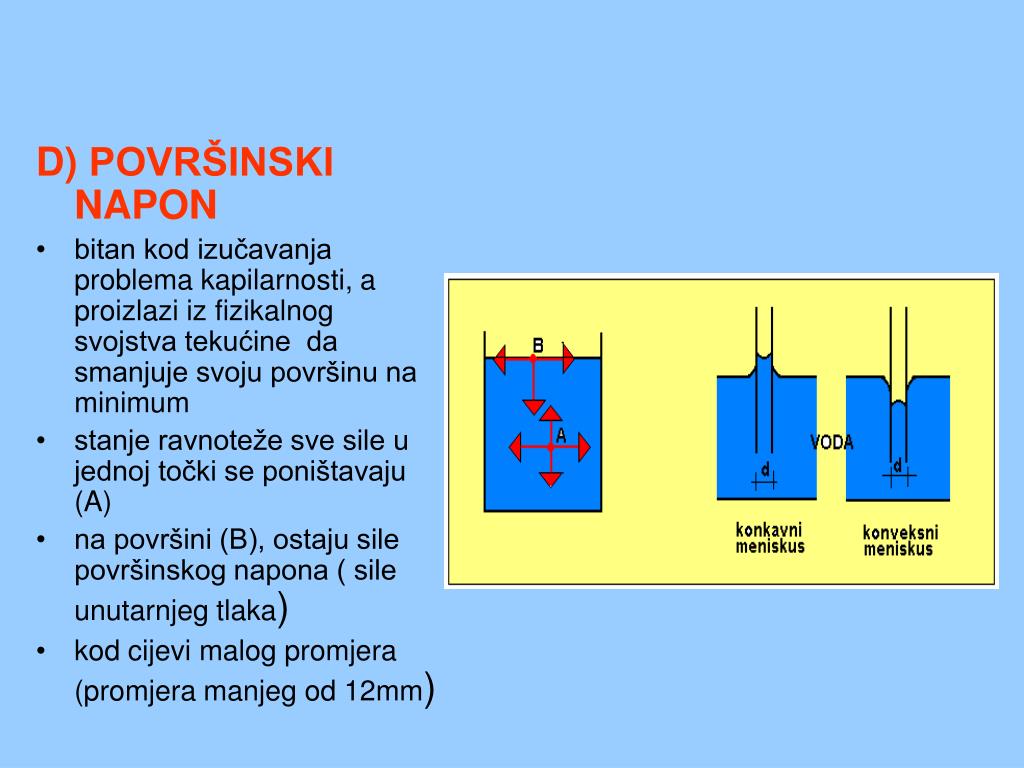 D) POVRŠINSKI NAPON

• bitan kod izučavanja problema kapilarnosti, a proizlazi iz fizikalnog svojstva tekućine da smanjuje svoju površinu na minimum
• stanje ravnoteže sve sile u jednoj točki se poništavaju (A)
• na površini (B), ostaju sile površinskog napona ( sile unutarnjeg tlaka)
• kod cijevi malog promjera (promjera manjeg od 12mm)

B
A
VODA
d
d
konkavni meniskus
konveksni meniskus